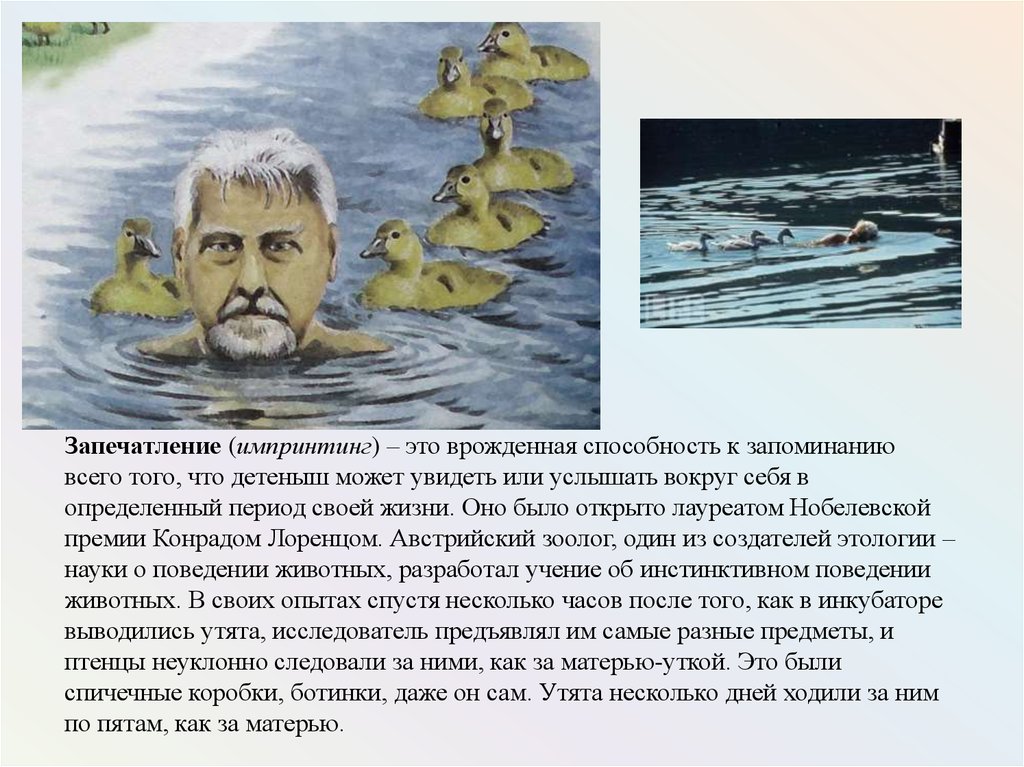 Запечатление (импринтинг) – это врожденная способность к запоминанию всего того, что детеныш может увидеть или услышать вокруг себя в определенный период своей жизни. Оно было открыто лауреатом Нобелевской премии Конрадом Лоренцом. Австрийский зоолог, один из создателей этологии – науки о поведении животных, разработал учение об инстинктивном поведении животных. В своих опытах спустя несколько часов после того, как в инкубаторе выводились утята, исследователь предъявлял им самые разные предметы, и птенцы неуклонно следовали за ними, как за матерью-уткой. Это были спичечные коробки, ботинки, даже он сам. Утята несколько дней ходили за ним по пятам, как за матерью.